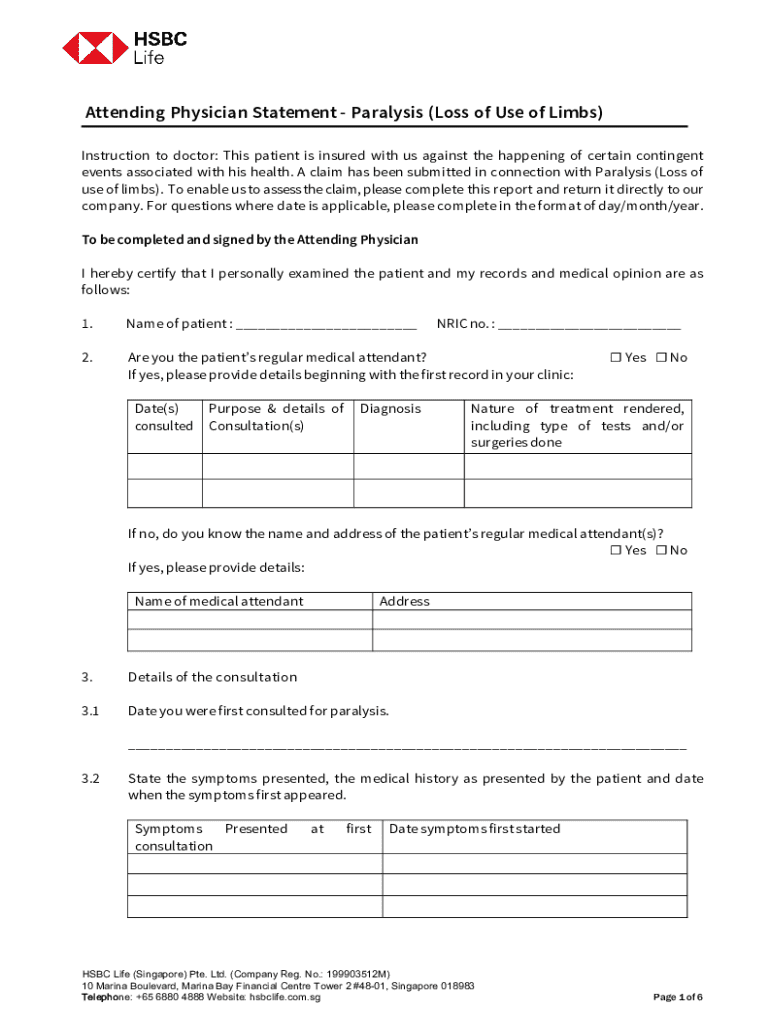 HSBC Life

Attending Physician Statement - Paralysis (Loss of Use of Limbs)

Instruction to doctor: This patient is insured with us against the happening of certain contingent events associated with his health. A claim has been submitted in connection with Paralysis (Loss of use of limbs). To enable us to assess the claim, please complete this report and return it directly to our company. For questions where date is applicable, please complete in the format of day/month/year.

To be completed and signed by the Attending Physician

I hereby certify that I personally examined the patient and my records and medical opinion are as follows:

1. Name of patient : ________________________ NRIC no. : ________________________

2. Are you the patient's regular medical attendant? ☐ Yes ☐ No
If yes, please provide details beginning with the first record in your clinic:

| Date(s) consulted | Purpose & details of Consultation(s) | Diagnosis | Nature of treatment rendered, including type of tests and/or surgeries done |
|---|---|---|---|
| | | | |
| | | | |

If no, do you know the name and address of the patient's regular medical attendant(s)? ☐ Yes ☐ No
If yes, please provide details:

| Name of medical attendant | Address |
|---|---|
| | |
| | |

3. Details of the consultation

3.1 Date you were first consulted for paralysis.

________________________________________________________________________

3.2 State the symptoms presented, the medical history as presented by the patient and date when the symptoms first appeared.

| Symptoms Presented at first consultation | Date symptoms first started |
|---|---|
| | |
| | |
| | |

HSBC Life (Singapore) Pte. Ltd. (Company Reg. No.: 199903512M)
10 Marina Boulevard, Marina Bay Financial Centre Tower 2 #48-01, Singapore 018983
Telephone: +65 6880 4888 Website: hsbclife.com.sg

Page 1 of 6